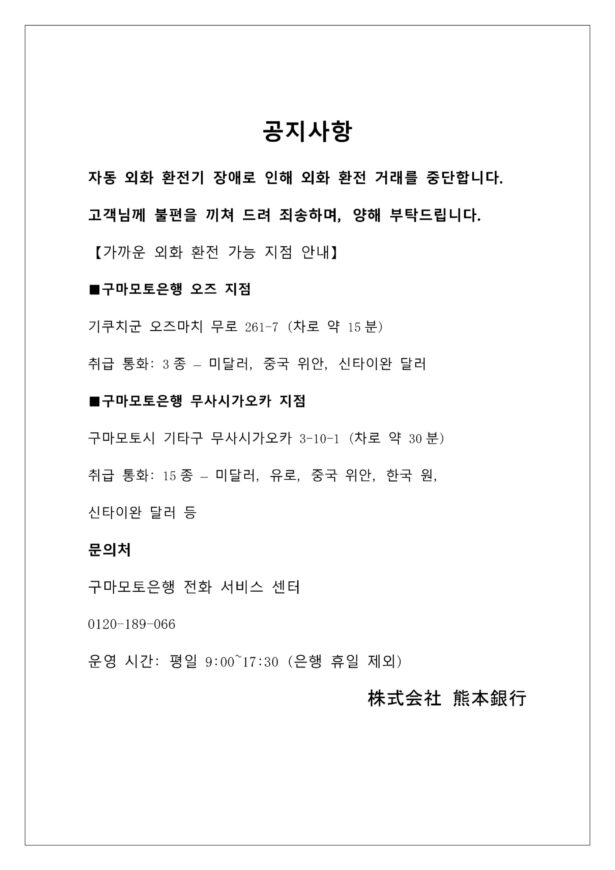 공지사항

자동 외화 환전기 장애로 인해 외화 환전 거래를 중단합니다.

고객님께 불편을 끼쳐 드려 죄송하며, 양해 부탁드립니다.

【가까운 외화 환전 가능 지점 안내】

■구마모토은행 오즈 지점

기쿠치군 오즈마치 무로 261-7 (차로 약 15분)

취급 통화: 3종 – 미달러, 중국 위안, 신타이완 달러

■구마모토은행 무사시가오카 지점

구마모토시 기타구 무사시가오카 3-10-1 (차로 약 30분)

취급 통화: 15종 – 미달러, 유로, 중국 위안, 한국 원, 신타이완 달러 등

문의처

구마모토은행 전화 서비스 센터

0120-189-066

운영 시간: 평일 9:00~17:30 (은행 휴일 제외)

株式会社 熊本銀行